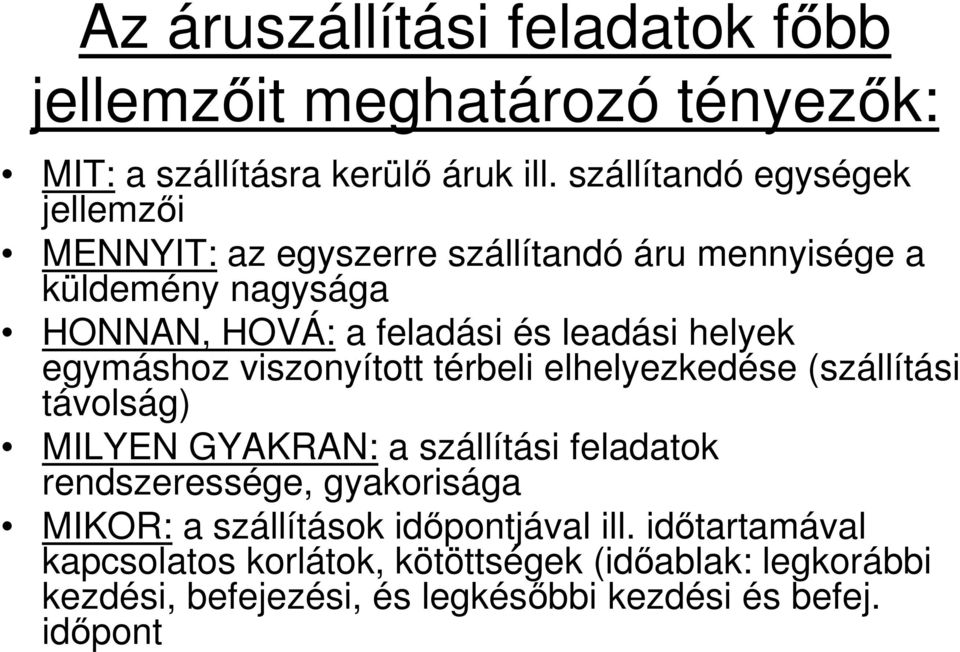 Az áruszállítási feladatok főbb jellemzőit meghatározó tényezők:

• MIT: a szállításra kerülő áruk ill. szállítandó egységek jellemzői

• MENNYIT: az egyszerre szállítandó áru mennyisége a küldemény nagysága

• HONNAN, HOVÁ: a feladási és leadási helyek egymáshoz viszonyított térbeli elhelyezkedése (szállítási távolság)

• MILYEN GYAKRAN: a szállítási feladatok rendszeressége, gyakorisága

• MIKOR: a szállítások időpontjával ill. időtartamával kapcsolatos korlátok, kötöttségek (időablak: legkorábbi kezdési, befejezési, és legkésőbbi kezdési és befej. időpont